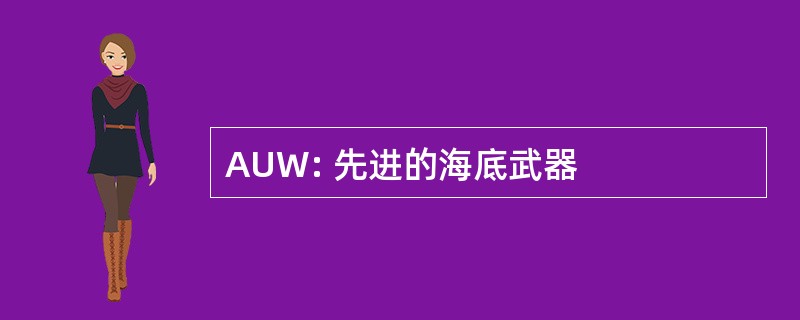 AUW: 先进的海底武器